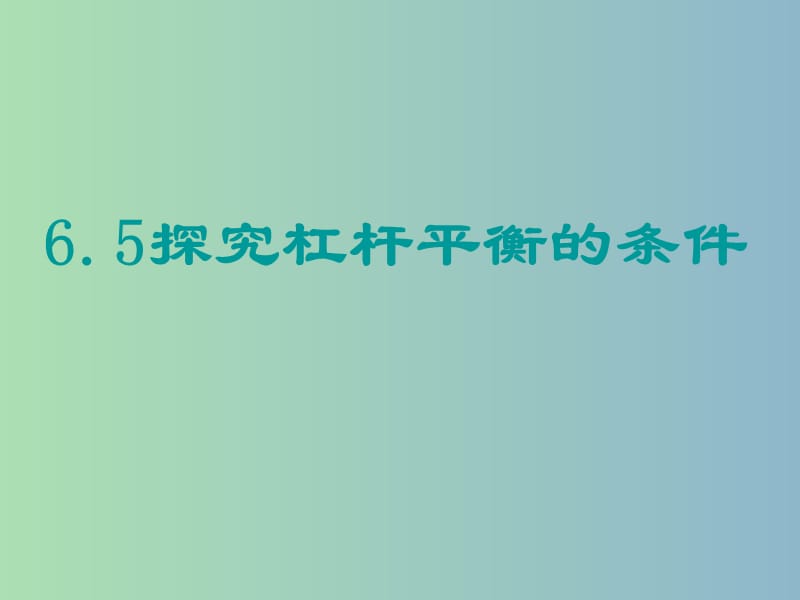 6.5探究杠杆平衡的条件